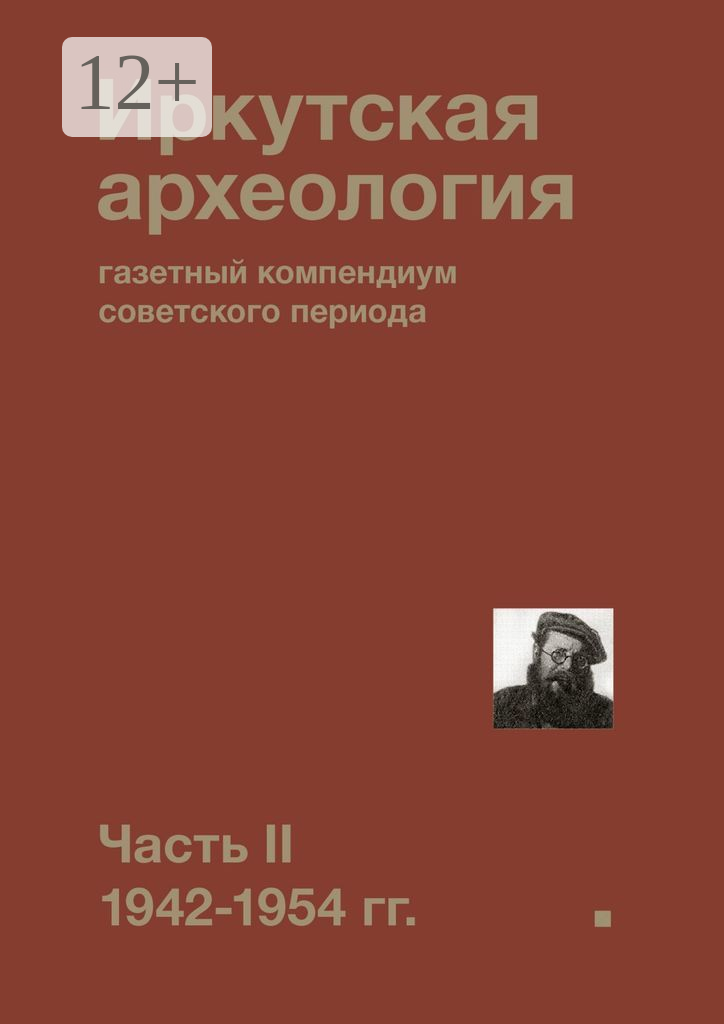 12+

Иркутская археология

газетный компендиум советского периода

Часть II
1942-1954 гг.